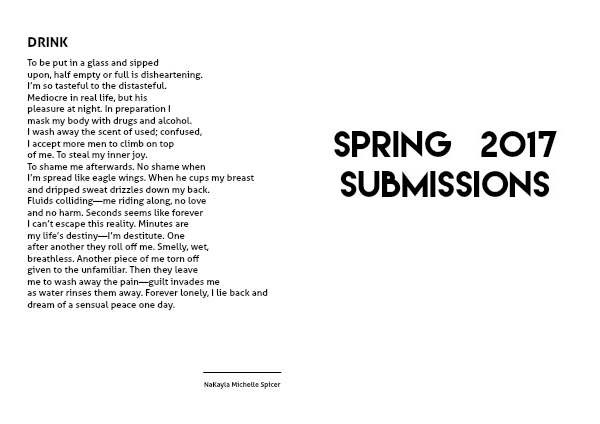 DRINK

To be put in a glass and sipped
upon, half empty or full is disheartening.
I'm so tasteful to the distasteful.
Mediocre in real life, but his
pleasure at night. In preparation I
mask my body with drugs and alcohol.
I wash away the scent of used; confused,
I accept more men to climb on top
of me. To steal my inner joy.
To shame me afterwards. No shame when
I'm spread like eagle wings. When he cups my breast
and dripped sweat drizzles down my back.
Fluids colliding—me riding along, no love
and no harm. Seconds seems like forever
I can't escape this reality. Minutes are
my life's destiny—I'm destitute. One
after another they roll off me. Smelly, wet,
breathless. Another piece of me torn off
given to the unfamiliar. Then they leave
me to wash away the pain—guilt invades me
as water rinses them away. Forever lonely, I lie back and
dream of a sensual peace one day.

NaKayla Michelle Spicer

SPRING 2017
SUBMISSIONS